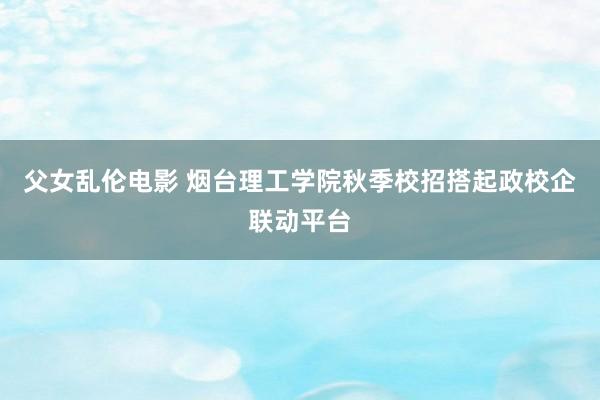 父女乱伦电影 烟台理工学院秋季校招搭起政校企联动平台